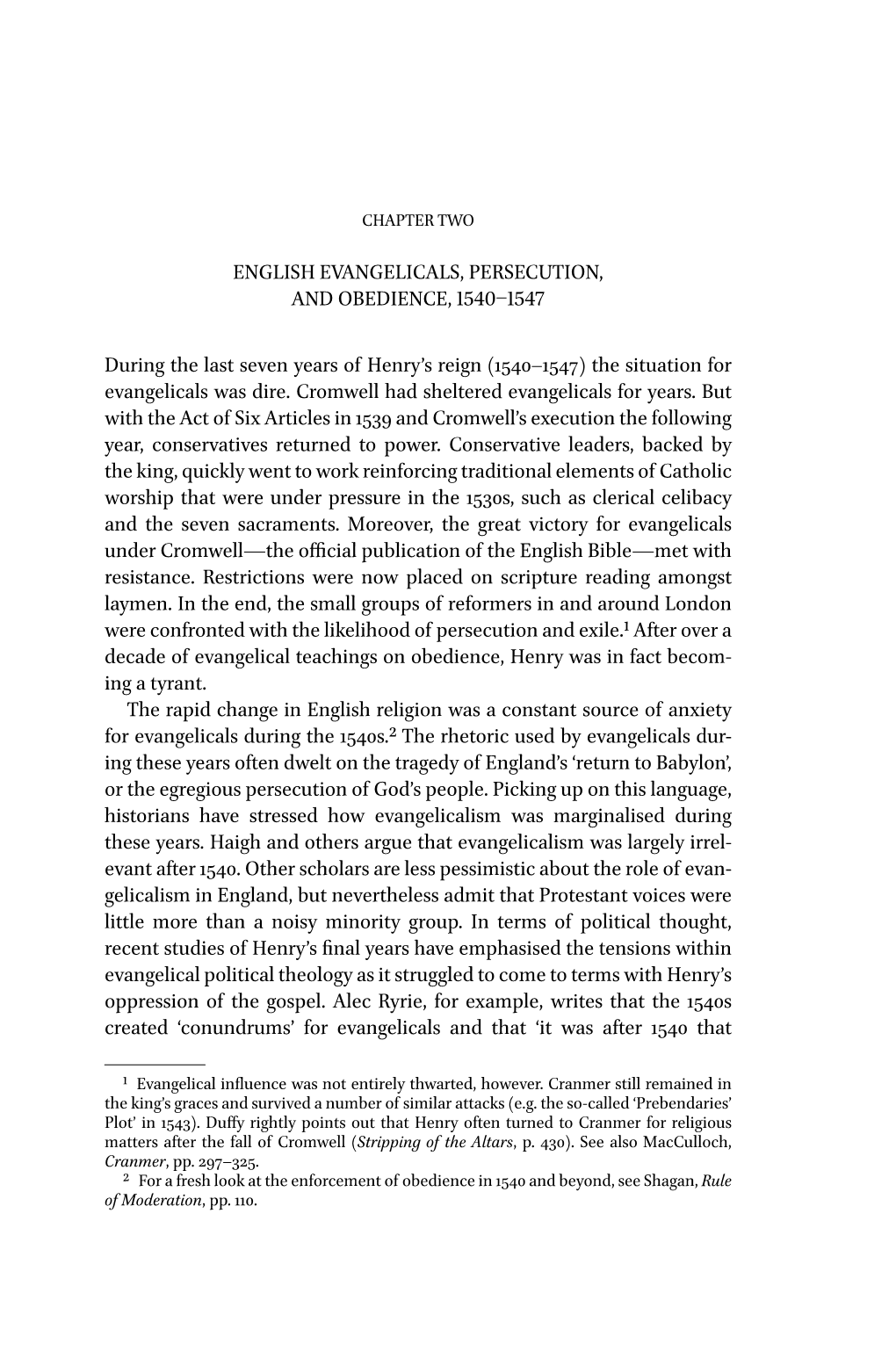 CHAPTER TWO

ENGLISH EVANGELICALS, PERSECUTION, AND OBEDIENCE, 1540–1547

During the last seven years of Henry's reign (1540–1547) the situation for evangelicals was dire. Cromwell had sheltered evangelicals for years. But with the Act of Six Articles in 1539 and Cromwell's execution the following year, conservatives returned to power. Conservative leaders, backed by the king, quickly went to work reinforcing traditional elements of Catholic worship that were under pressure in the 1530s, such as clerical celibacy and the seven sacraments. Moreover, the great victory for evangelicals under Cromwell—the official publication of the English Bible—met with resistance. Restrictions were now placed on scripture reading amongst laymen. In the end, the small groups of reformers in and around London were confronted with the likelihood of persecution and exile.$^1$ After over a decade of evangelical teachings on obedience, Henry was in fact becoming a tyrant.

The rapid change in English religion was a constant source of anxiety for evangelicals during the 1540s.$^2$ The rhetoric used by evangelicals during these years often dwelt on the tragedy of England's 'return to Babylon', or the egregious persecution of God's people. Picking up on this language, historians have stressed how evangelicalism was marginalised during these years. Haigh and others argue that evangelicalism was largely irrelevant after 1540. Other scholars are less pessimistic about the role of evangelicalism in England, but nevertheless admit that Protestant voices were little more than a noisy minority group. In terms of political thought, recent studies of Henry's final years have emphasised the tensions within evangelical political theology as it struggled to come to terms with Henry's oppression of the gospel. Alec Ryrie, for example, writes that the 1540s created 'conundrums' for evangelicals and that 'it was after 1540 that

$^1$ Evangelical influence was not entirely thwarted, however. Cranmer still remained in the king's graces and survived a number of similar attacks (e.g. the so-called 'Prebendaries' Plot' in 1543). Duffy rightly points out that Henry often turned to Cranmer for religious matters after the fall of Cromwell (Stripping of the Altars, p. 430). See also MacCulloch, Cranmer, pp. 297–325.

$^2$ For a fresh look at the enforcement of obedience in 1540 and beyond, see Shagan, Rule of Moderation, pp. 110.